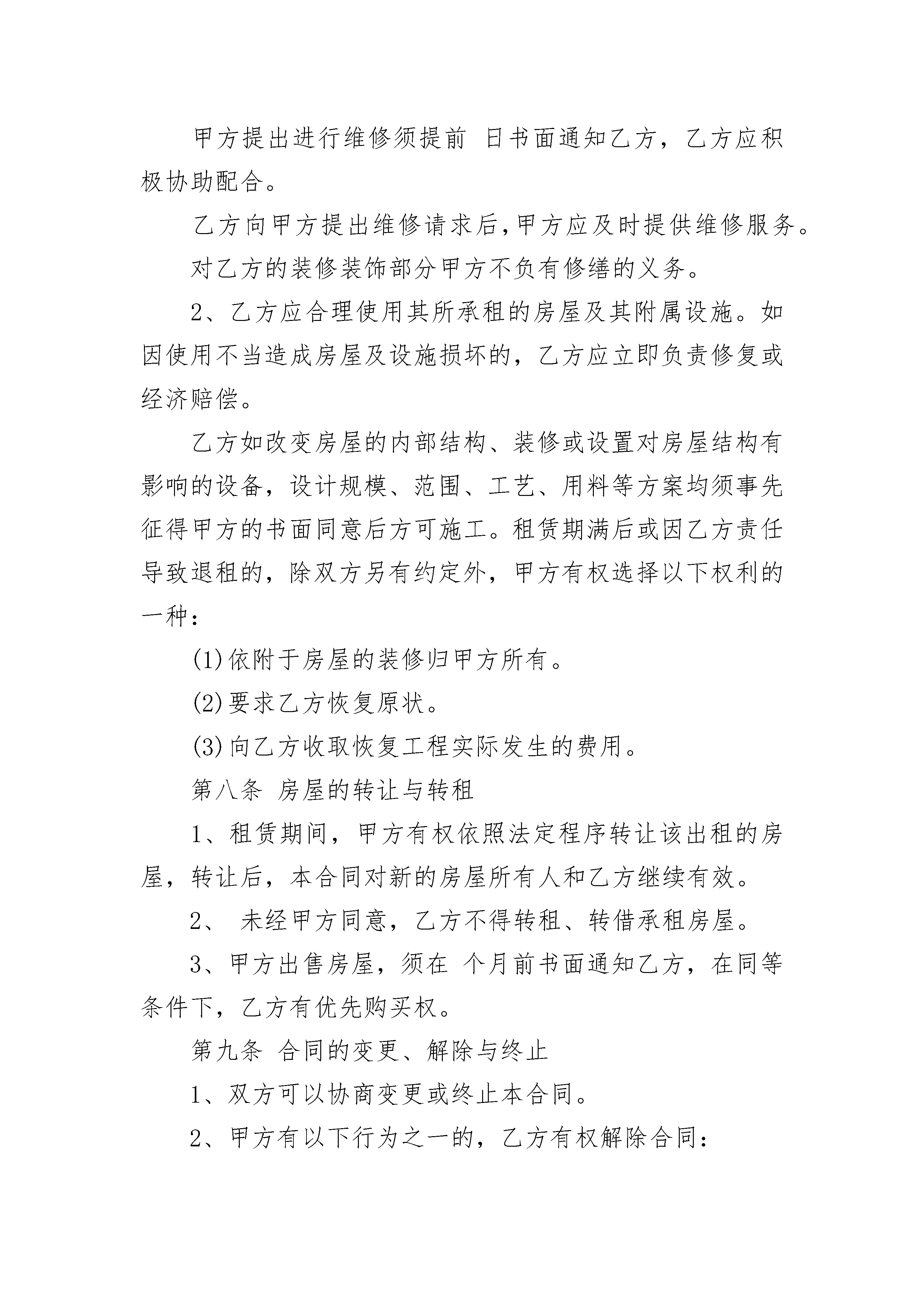 甲方提出进行维修须提前 日书面通知乙方，乙方应积极协助配合。

乙方向甲方提出维修请求后,甲方应及时提供维修服务。

对乙方的装修装饰部分甲方不负有修缮的义务。

2、乙方应合理使用其所承租的房屋及其附属设施。如因使用不当造成房屋及设施损坏的，乙方应立即负责修复或经济赔偿。

乙方如改变房屋的内部结构、装修或设置对房屋结构有影响的设备，设计规模、范围、工艺、用料等方案均须事先征得甲方的书面同意后方可施工。租赁期满后或因乙方责任导致退租的，除双方另有约定外，甲方有权选择以下权利的一种：

(1)依附于房屋的装修归甲方所有。

(2)要求乙方恢复原状。

(3)向乙方收取恢复工程实际发生的费用。

第八条 房屋的转让与转租

1、租赁期间，甲方有权依照法定程序转让该出租的房屋，转让后，本合同对新的房屋所有人和乙方继续有效。

2、 未经甲方同意，乙方不得转租、转借承租房屋。

3、甲方出售房屋，须在 个月前书面通知乙方，在同等条件下，乙方有优先购买权。

第九条 合同的变更、解除与终止

1、双方可以协商变更或终止本合同。

2、甲方有以下行为之一的，乙方有权解除合同：